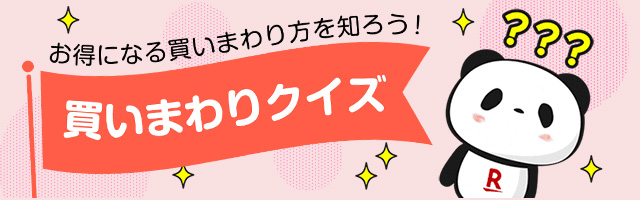 お得になる買いまわり方を知ろう！

買いまわりクイズ

???

R